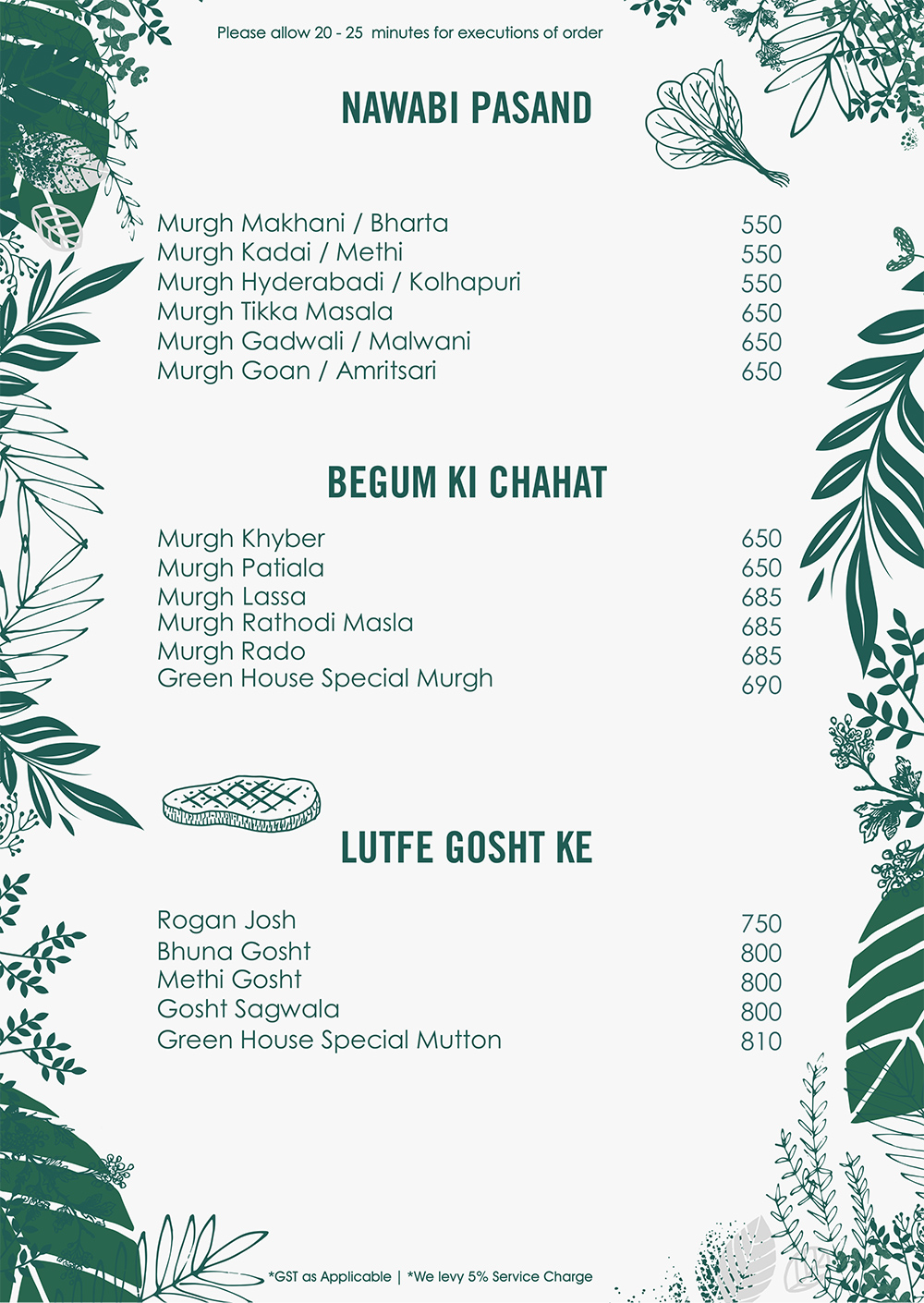 Please allow 20 - 25 minutes for executions of order

NAWABI PASAND

| | |
|---|---|
| Murgh Makhani / Bharta | 550 |
| Murgh Kadai / Methi | 550 |
| Murgh Hyderabadi / Kolhapuri | 550 |
| Murgh Tikka Masala | 650 |
| Murgh Gadwali / Malwani | 650 |
| Murgh Goan / Amritsari | 650 |

BEGUM KI CHAHAT

| | |
|---|---|
| Murgh Khyber | 650 |
| Murgh Patiala | 650 |
| Murgh Lassa | 685 |
| Murgh Rathodi Masla | 685 |
| Murgh Rado | 685 |
| Green House Special Murgh | 690 |

LUTFE GOSHT KE

| | |
|---|---|
| Rogan Josh | 750 |
| Bhuna Gosht | 800 |
| Methi Gosht | 800 |
| Gosht Sagwala | 800 |
| Green House Special Mutton | 810 |

*GST as Applicable | *We levy 5% Service Charge